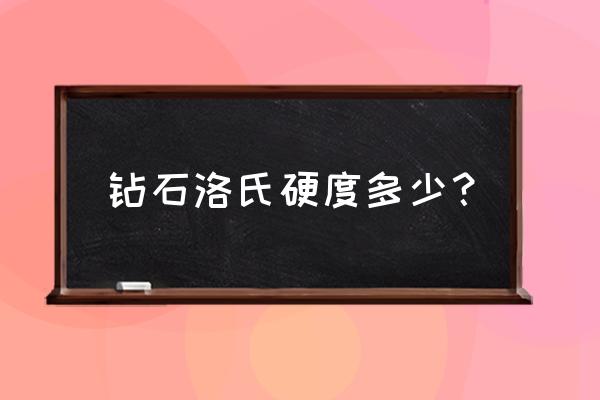 钻石洛氏硬度多少？